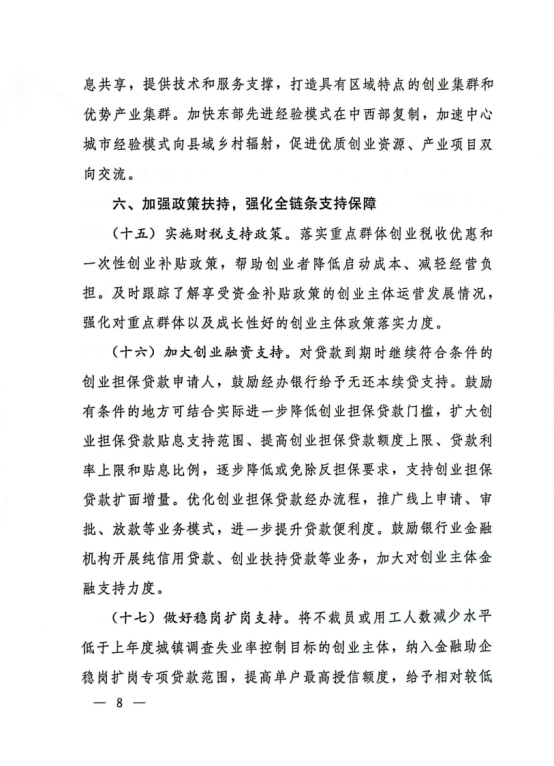 息共享，提供技术和服务支撑，打造具有区域特点的创业集群和优势产业集群。加快东部先进经验模式在中西部复制，加速中心城市经验模式向县域乡村辐射，促进优质创业资源、产业项目双向交流。

六、加强政策扶持，强化全链条支持保障

（十五）实施财税支持政策。落实重点群体创业税收优惠和一次性创业补贴政策，帮助创业者降低启动成本、减轻经营负担。及时跟踪了解享受资金补贴政策的创业主体运营发展情况，强化对重点群体以及成长性好的创业主体政策落实力度。

（十六）加大创业融资支持。对贷款到期时继续符合条件的创业担保贷款申请人，鼓励经办银行给予无还本续贷支持。鼓励有条件的地方可结合实际进一步降低创业担保贷款门槛，扩大创业担保贷款贴息支持范围、提高创业担保贷款额度上限、贷款利率上限和贴息比例，逐步降低或免除反担保要求，支持创业担保贷款扩面增量。优化创业担保贷款经办流程，推广线上申请、审批、放款等业务模式，进一步提升贷款便利度。鼓励银行业金融机构开展纯信用贷款、创业扶持贷款等业务，加大对创业主体金融支持力度。

（十七）做好稳岗扩岗支持。将不裁员或用工人数减少水平低于上年度城镇调查失业率控制目标的创业主体，纳入金融助企稳岗扩岗专项贷款范围，提高单户最高授信额度，给予相对较低

— 8 —